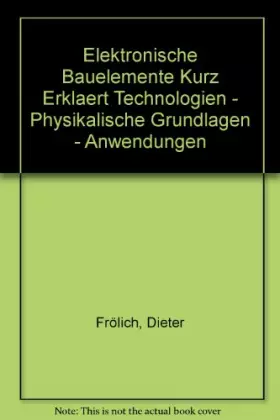 Elektronische Bauelemente Kurz Erklaert Technologien - Physikalische Grundlagen - Anwendungen

Frölich, Dieter

Note: This is not the actual book cover